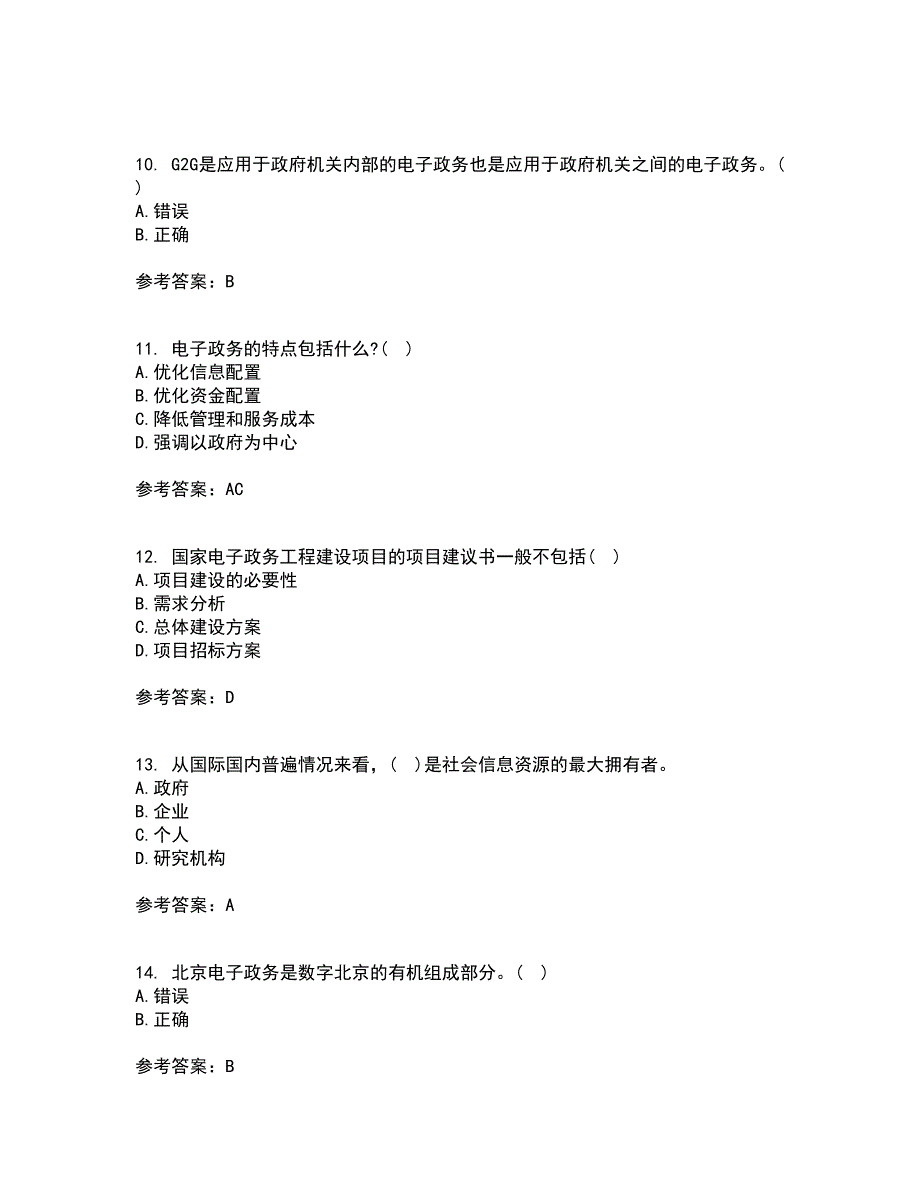 10. G2G是应用于政府机关内部的电子政务也是应用于政府机关之间的电子政务。( )
A.错误
B.正确

参考答案：B

11. 电子政务的特点包括什么?( )
A.优化信息配置
B.优化资金配置
C.降低管理和服务成本
D.强调以政府为中心

参考答案：AC

12. 国家电子政务工程建设项目的项目建议书一般不包括( )
A.项目建设的必要性
B.需求分析
C.总体建设方案
D.项目招标方案

参考答案：D

13. 从国际国内普遍情况来看，( )是社会信息资源的最大拥有者。
A.政府
B.企业
C.个人
D.研究机构

参考答案：A

14. 北京电子政务是数字北京的有机组成部分。( )
A.错误
B.正确

参考答案：B